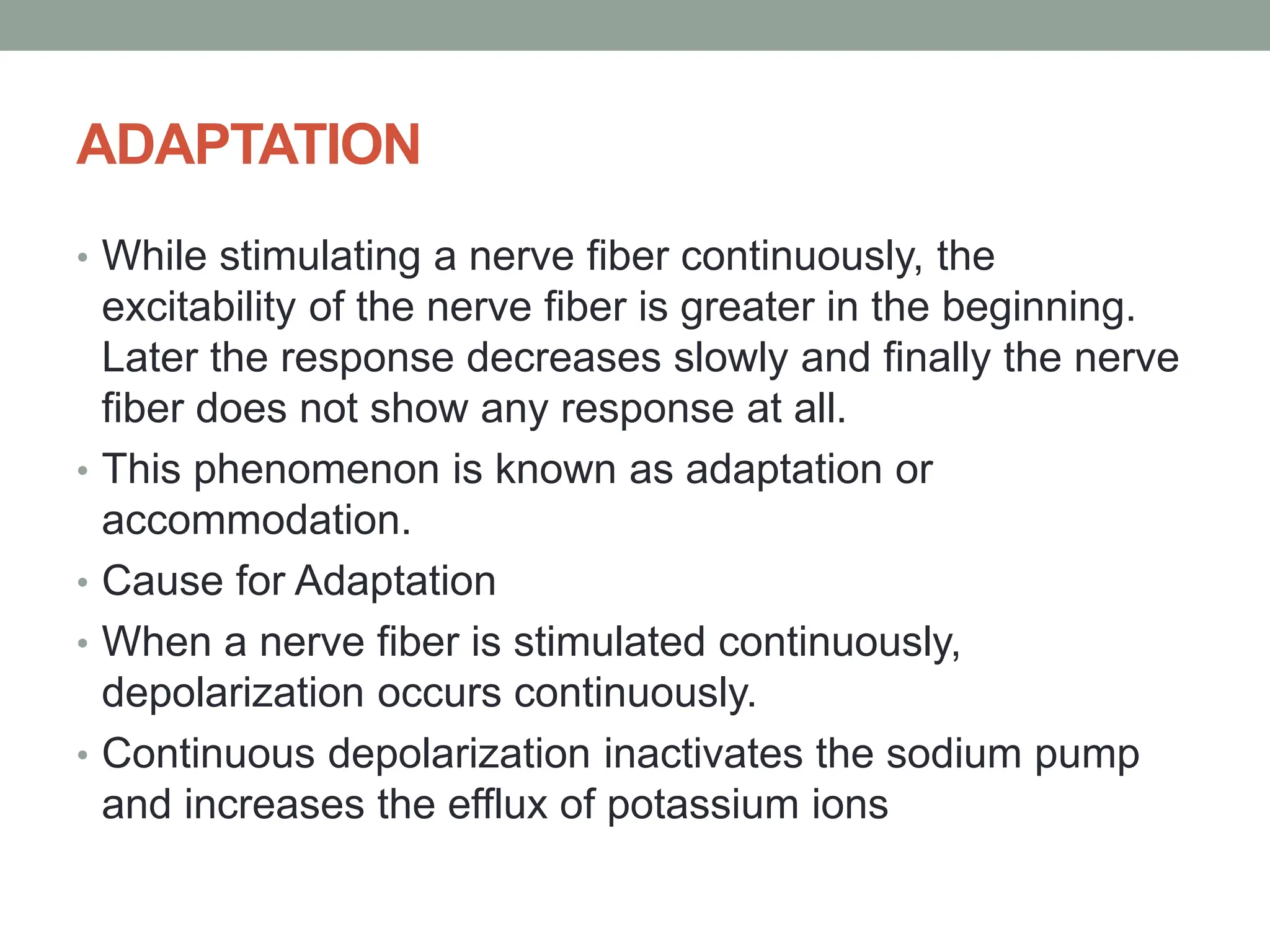 ADAPTATION

• While stimulating a nerve fiber continuously, the excitability of the nerve fiber is greater in the beginning. Later the response decreases slowly and finally the nerve fiber does not show any response at all.
• This phenomenon is known as adaptation or accommodation.
• Cause for Adaptation
• When a nerve fiber is stimulated continuously, depolarization occurs continuously.
• Continuous depolarization inactivates the sodium pump and increases the efflux of potassium ions